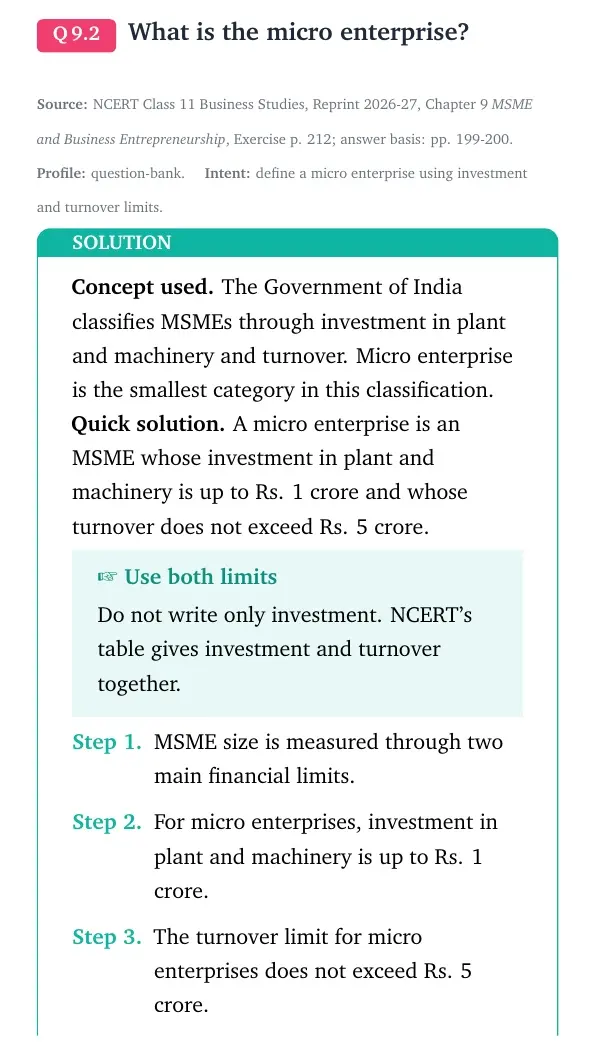 Q 9.2 What is the micro enterprise?

Source: NCERT Class 11 Business Studies, Reprint 2026-27, Chapter 9 MSME and Business Entrepreneurship, Exercise p. 212; answer basis: pp. 199-200.

Profile: question-bank. Intent: define a micro enterprise using investment and turnover limits.

SOLUTION

Concept used. The Government of India classifies MSMEs through investment in plant and machinery and turnover. Micro enterprise is the smallest category in this classification.

Quick solution. A micro enterprise is an MSME whose investment in plant and machinery is up to Rs. 1 crore and whose turnover does not exceed Rs. 5 crore.

☞ Use both limits

Do not write only investment. NCERT's table gives investment and turnover together.

Step 1. MSME size is measured through two main financial limits.

Step 2. For micro enterprises, investment in plant and machinery is up to Rs. 1 crore.

Step 3. The turnover limit for micro enterprises does not exceed Rs. 5 crore.